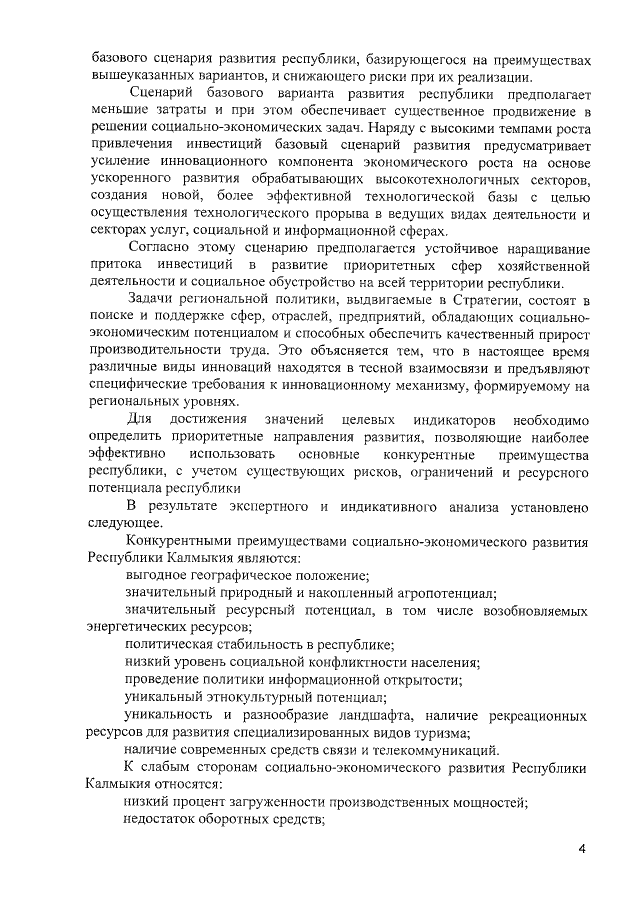 базового сценария развития республики, базирующегося на преимуществах вышеуказанных вариантов, и снижающего риски при их реализации.

Сценарий базового варианта развития республики предполагает меньшие затраты и при этом обеспечивает существенное продвижение в решении социально-экономических задач. Наряду с высокими темпами роста привлечения инвестиций базовый сценарий развития предусматривает усиление инновационного компонента экономического роста на основе ускоренного развития обрабатывающих высокотехнологичных секторов, создания новой, более эффективной технологической базы с целью осуществления технологического прорыва в ведущих видах деятельности и секторах услуг, социальной и информационной сферах.

Согласно этому сценарию предполагается устойчивое наращивание притока инвестиций в развитие приоритетных сфер хозяйственной деятельности и социальное обустройство на всей территории республики.

Задачи региональной политики, выдвигаемые в Стратегии, состоят в поиске и поддержке сфер, отраслей, предприятий, обладающих социально-экономическим потенциалом и способных обеспечить качественный прирост производительности труда. Это объясняется тем, что в настоящее время различные виды инноваций находятся в тесной взаимосвязи и предъявляют специфические требования к инновационному механизму, формируемому на региональных уровнях.

Для достижения значений целевых индикаторов необходимо определить приоритетные направления развития, позволяющие наиболее эффективно использовать основные конкурентные преимущества республики, с учетом существующих рисков, ограничений и ресурсного потенциала республики

В результате экспертного и индикативного анализа установлено следующее.

Конкурентными преимуществами социально-экономического развития Республики Калмыкия являются:

выгодное географическое положение;

значительный природный и накопленный агропотенциал;

значительный ресурсный потенциал, в том числе возобновляемых энергетических ресурсов;

политическая стабильность в республике;

низкий уровень социальной конфликтности населения;

проведение политики информационной открытости;

уникальный этнокультурный потенциал;

уникальность и разнообразие ландшафта, наличие рекреационных ресурсов для развития специализированных видов туризма;

наличие современных средств связи и телекоммуникаций.

К слабым сторонам социально-экономического развития Республики Калмыкия относятся:

низкий процент загруженности производственных мощностей;

недостаток оборотных средств;

4